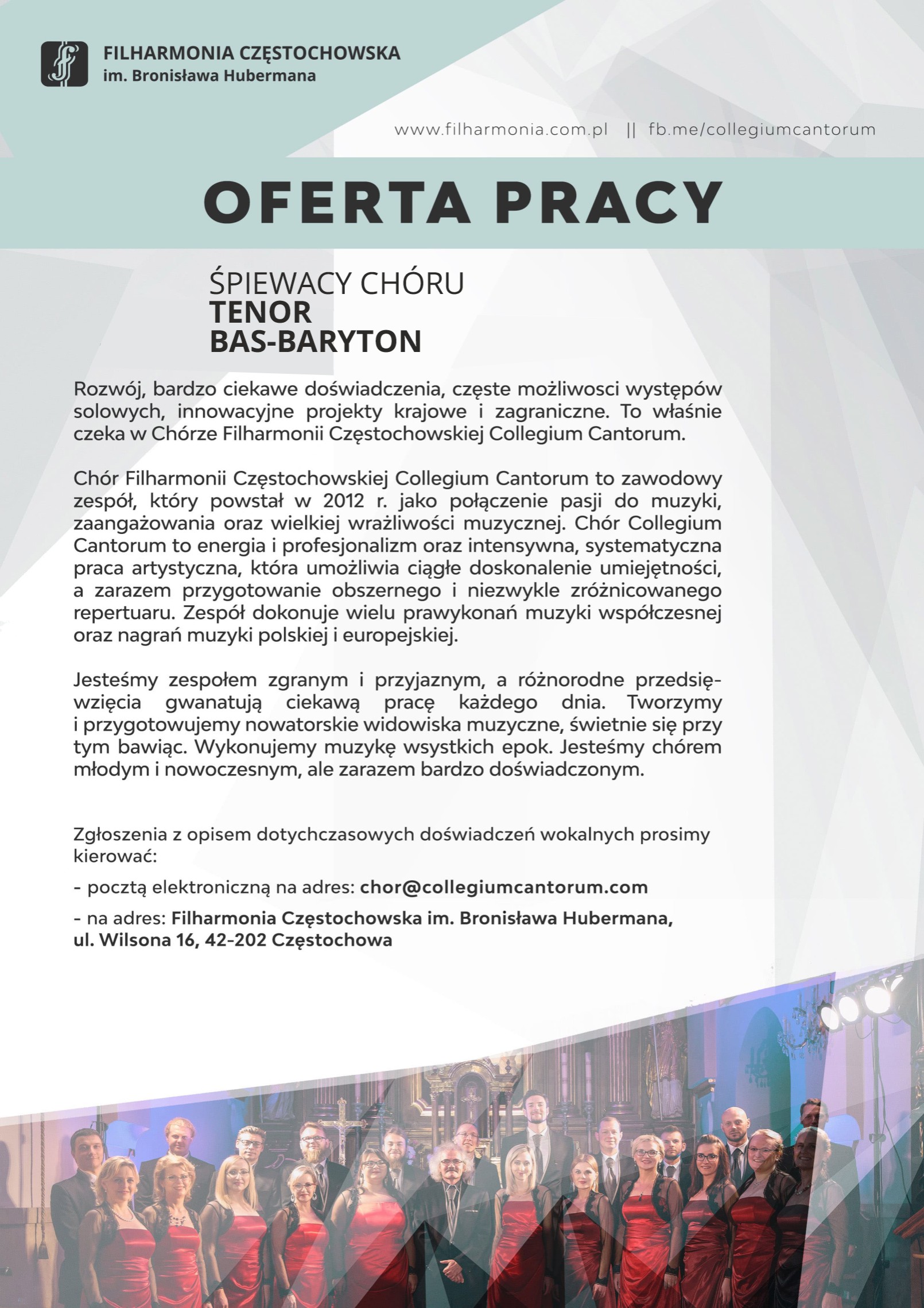 FILHARMONIA CZĘSTOCHOWSKA
im. Bronisława Hubermana

www.filharmonia.com.pl || fb.me/collegiumcantorum

OFERTA PRACY

ŚPIEWACY CHÓRU
TENOR
BAS-BARYTON

Rozwój, bardzo ciekawe doświadczenia, częste możliwosci występów solowych, innowacyjne projekty krajowe i zagraniczne. To właśnie czeka w Chórze Filharmonii Częstochowskiej Collegium Cantorum.

Chór Filharmonii Częstochowskiej Collegium Cantorum to zawodowy zespół, który powstał w 2012 r. jako połączenie pasji do muzyki, zaangażowania oraz wielkiej wrażliwości muzycznej. Chór Collegium Cantorum to energia i profesjonalizm oraz intensywna, systematyczna praca artystyczna, która umożliwia ciągłe doskonalenie umiejętności, a zarazem przygotowanie obszernego i niezwykle zróżnicowanego repertuaru. Zespół dokonuje wielu prawykonań muzyki współczesnej oraz nagrań muzyki polskiej i europejskiej.

Jesteśmy zespołem zgranym i przyjaznym, a różnorodne przedsięwzięcia gwanatują ciekawą pracę każdego dnia. Tworzymy i przygotowujemy nowatorskie widowiska muzyczne, świetnie się przy tym bawiąc. Wykonujemy muzykę wsystkich epok. Jesteśmy chórem młodym i nowoczesnym, ale zarazem bardzo doświadczonym.

Zgłoszenia z opisem dotychczasowych doświadczeń wokalnych prosimy kierować:

- pocztą elektroniczną na adres: chor@collegiumcantorum.com

- na adres: Filharmonia Częstochowska im. Bronisława Hubermana, ul. Wilsona 16, 42-202 Częstochowa